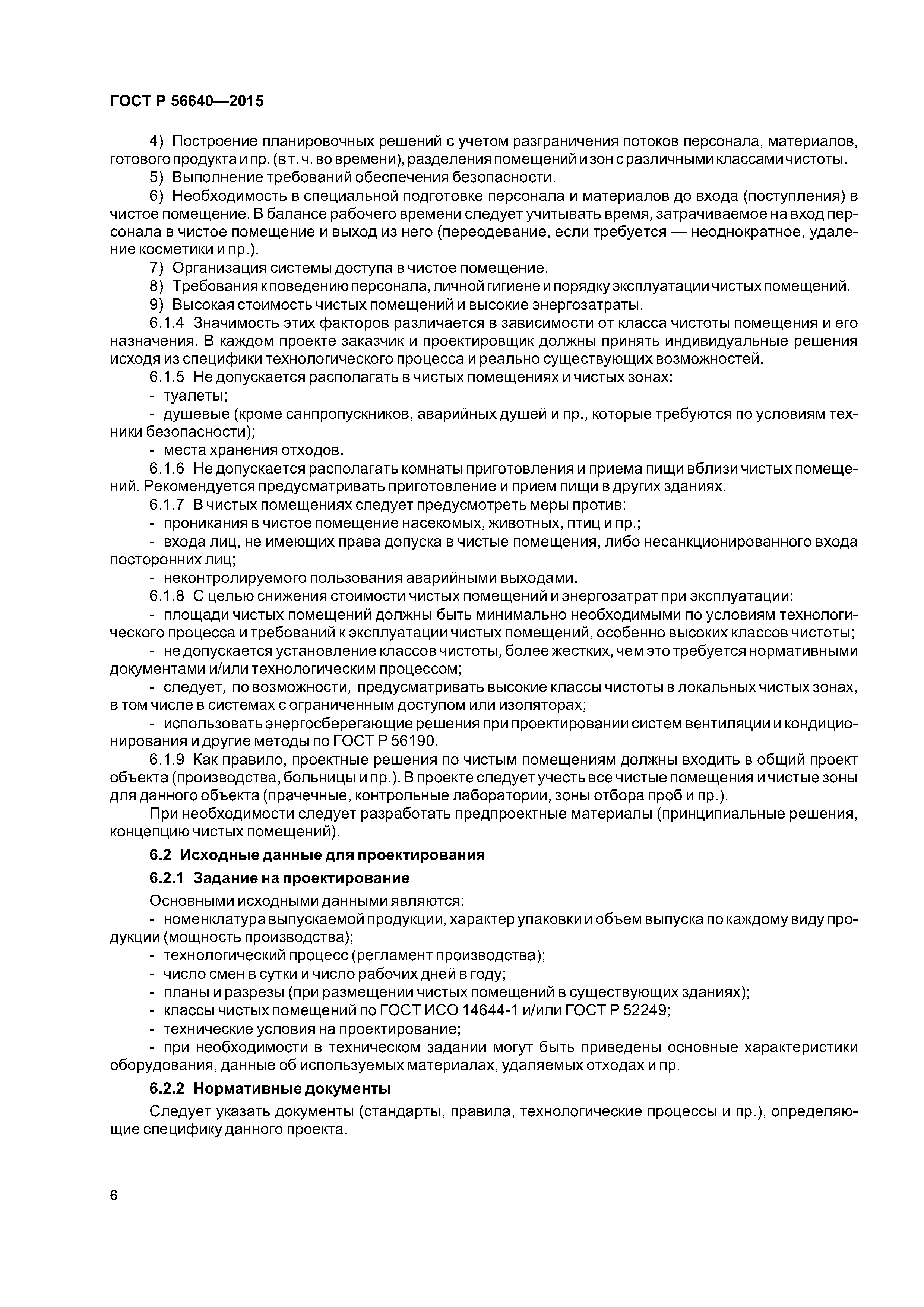 ГОСТ Р 56640—2015

4) Построение планировочных решений с учетом разграничения потоков персонала, материалов, готового продукта и пр. (в т. ч. во времени), разделения помещений и зон с различными классами чистоты.

5) Выполнение требований обеспечения безопасности.

6) Необходимость в специальной подготовке персонала и материалов до входа (поступления) в чистое помещение. В балансе рабочего времени следует учитывать время, затрачиваемое на вход персонала в чистое помещение и выход из него (переодевание, если требуется — неоднократное, удаление косметики и пр.).

7) Организация системы доступа в чистое помещение.

8) Требования к поведению персонала, личной гигиене и порядку эксплуатации чистых помещений.

9) Высокая стоимость чистых помещений и высокие энергозатраты.

6.1.4 Значимость этих факторов различается в зависимости от класса чистоты помещения и его назначения. В каждом проекте заказчик и проектировщик должны принять индивидуальные решения исходя из специфики технологического процесса и реально существующих возможностей.

6.1.5 Не допускается располагать в чистых помещениях и чистых зонах:

- туалеты;

- душевые (кроме санпропускников, аварийных душей и пр., которые требуются по условиям техники безопасности);

- места хранения отходов.

6.1.6 Не допускается располагать комнаты приготовления и приема пищи вблизи чистых помещений. Рекомендуется предусматривать приготовление и прием пищи в других зданиях.

6.1.7 В чистых помещениях следует предусмотреть меры против:

- проникания в чистое помещение насекомых, животных, птиц и пр.;

- входа лиц, не имеющих права допуска в чистые помещения, либо несанкционированного входа посторонних лиц;

- неконтролируемого пользования аварийными выходами.

6.1.8 С целью снижения стоимости чистых помещений и энергозатрат при эксплуатации:

- площади чистых помещений должны быть минимально необходимыми по условиям технологического процесса и требований к эксплуатации чистых помещений, особенно высоких классов чистоты;

- не допускается установление классов чистоты, более жестких, чем это требуется нормативными документами и/или технологическим процессом;

- следует, по возможности, предусматривать высокие классы чистоты в локальных чистых зонах, в том числе в системах с ограниченным доступом или изоляторах;

- использовать энергосберегающие решения при проектировании систем вентиляции и кондиционирования и другие методы по ГОСТ Р 56190.

6.1.9 Как правило, проектные решения по чистым помещениям должны входить в общий проект объекта (производства, больницы и пр.). В проекте следует учесть все чистые помещения и чистые зоны для данного объекта (прачечные, контрольные лаборатории, зоны отбора проб и пр.).

При необходимости следует разработать предпроектные материалы (принципиальные решения, концепцию чистых помещений).

6.2 Исходные данные для проектирования

6.2.1 Задание на проектирование

Основными исходными данными являются:

- номенклатура выпускаемой продукции, характер упаковки и объем выпуска по каждому виду продукции (мощность производства);

- технологический процесс (регламент производства);

- число смен в сутки и число рабочих дней в году;

- планы и разрезы (при размещении чистых помещений в существующих зданиях);

- классы чистых помещений по ГОСТ ИСО 14644-1 и/или ГОСТ Р 52249;

- технические условия на проектирование;

- при необходимости в техническом задании могут быть приведены основные характеристики оборудования, данные об используемых материалах, удаляемых отходах и пр.

6.2.2 Нормативные документы

Следует указать документы (стандарты, правила, технологические процессы и пр.), определяющие специфику данного проекта.

6